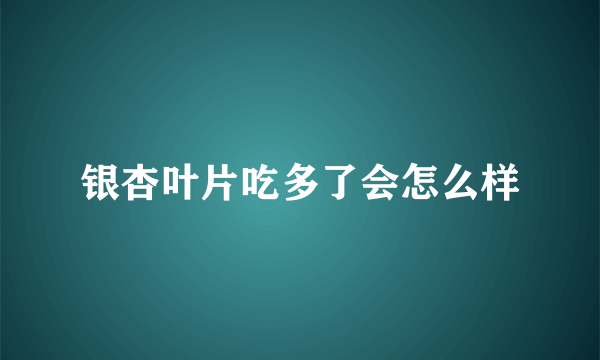 银杏叶片吃多了会怎么样